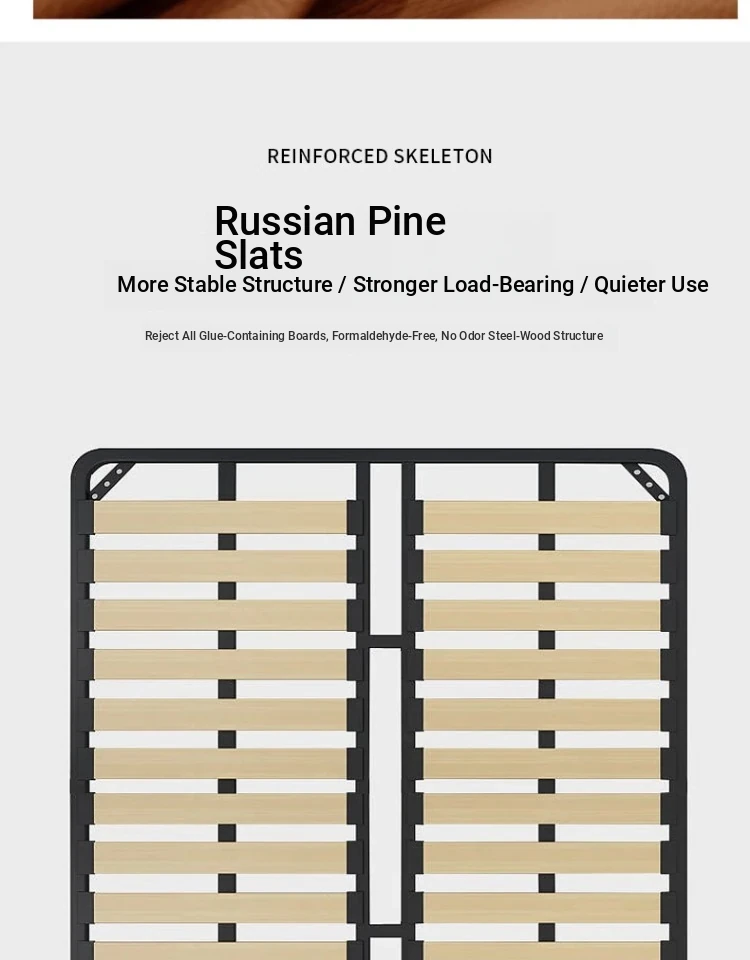 REINFORCED SKELETON

Russian Pine Slats

More Stable Structure / Stronger Load-Bearing / Quieter Use

Reject All Glue-Containing Boards, Formaldehyde-Free, No Odor Steel-Wood Structure